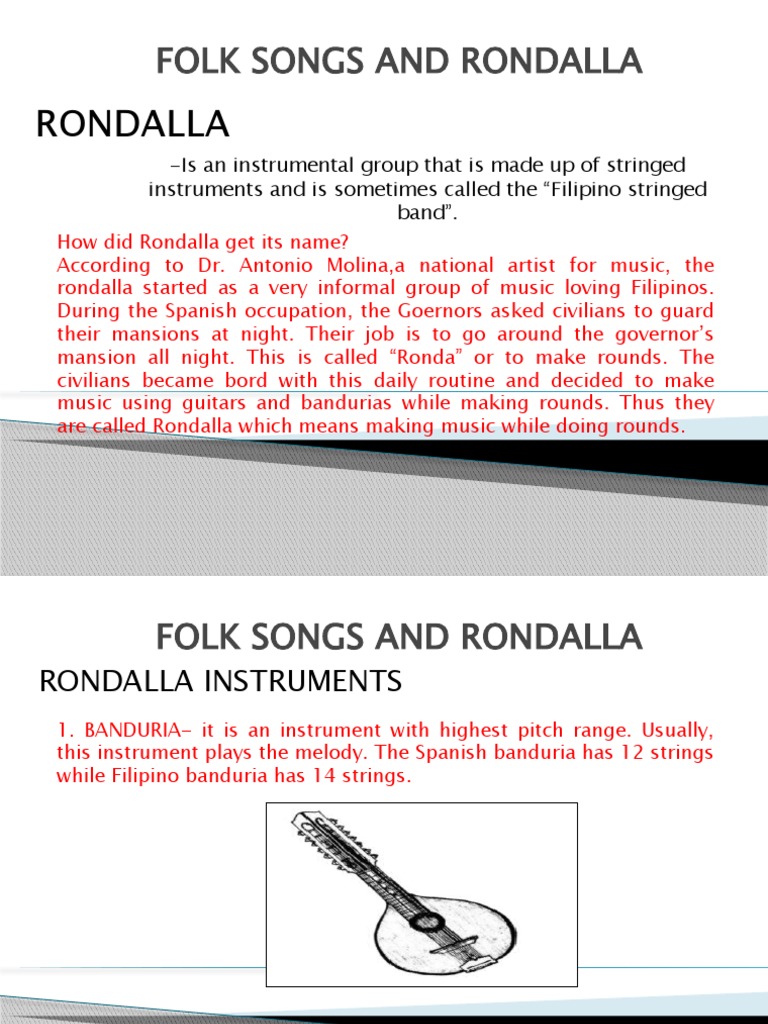 FOLK SONGS AND RONDALLA

RONDALLA

-Is an instrumental group that is made up of stringed instruments and is sometimes called the “Filipino stringed band”.

How did Rondalla get its name?
According to Dr. Antonio Molina,a national artist for music, the rondalla started as a very informal group of music loving Filipinos. During the Spanish occupation, the Goernors asked civilians to guard their mansions at night. Their job is to go around the governor’s mansion all night. This is called “Ronda” or to make rounds. The civilians became bord with this daily routine and decided to make music using guitars and bandurias while making rounds. Thus they are called Rondalla which means making music while doing rounds.

FOLK SONGS AND RONDALLA

RONDALLA INSTRUMENTS

1. BANDURIA- it is an instrument with highest pitch range. Usually, this instrument plays the melody. The Spanish banduria has 12 strings while Filipino banduria has 14 strings.